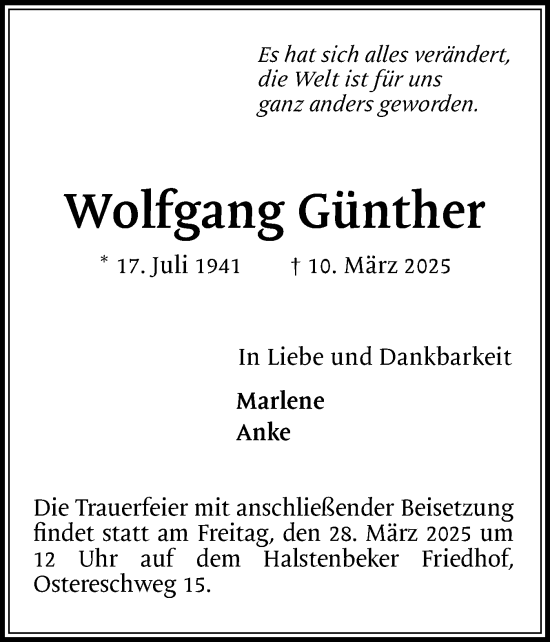 Es hat sich alles verändert,
die Welt ist für uns
ganz anders geworden.

Wolfgang Günther

* 17. Juli 1941 † 10. März 2025

In Liebe und Dankbarkeit

Marlene
Anke

Die Trauerfeier mit anschließender Beisetzung findet statt am Freitag, den 28. März 2025 um 12 Uhr auf dem Halstenbeker Friedhof, Ostereschweg 15.